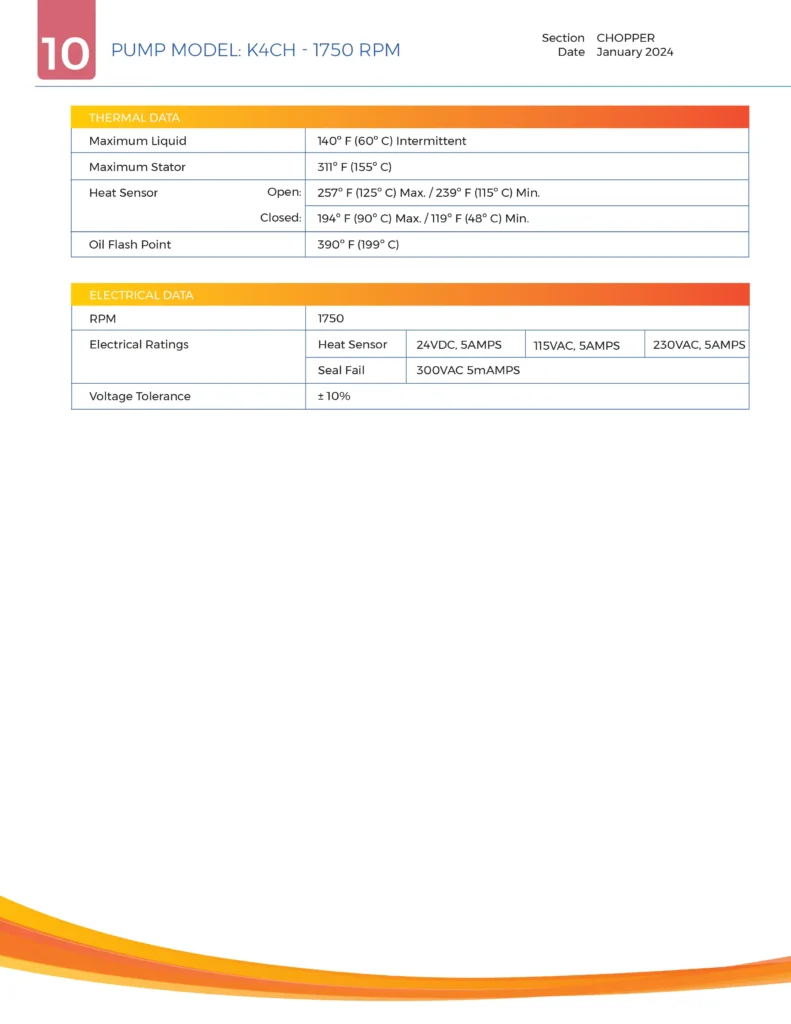 10 PUMP MODEL: K4CH - 1750 RPM

Section CHOPPER
Date January 2024

| THERMAL DATA | |
|---|---|
| Maximum Liquid | 140° F (60° C) Intermittent |
| Maximum Stator | 311° F (155° C) |
| Heat Sensor Open: | 257° F (125° C) Max. / 239° F (115° C) Min. |
| Closed: | 194° F (90° C) Max. / 119° F (48° C) Min. |
| Oil Flash Point | 390° F (199° C) |

| ELECTRICAL DATA | | | | |
|---|---|---|---|---|
| RPM | 1750 | | | |
| Electrical Ratings | Heat Sensor | 24VDC, 5AMPS | 115VAC, 5AMPS | 230VAC, 5AMPS |
| | Seal Fail | 300VAC 5mAMPS | | |
| Voltage Tolerance | ± 10% | | | |